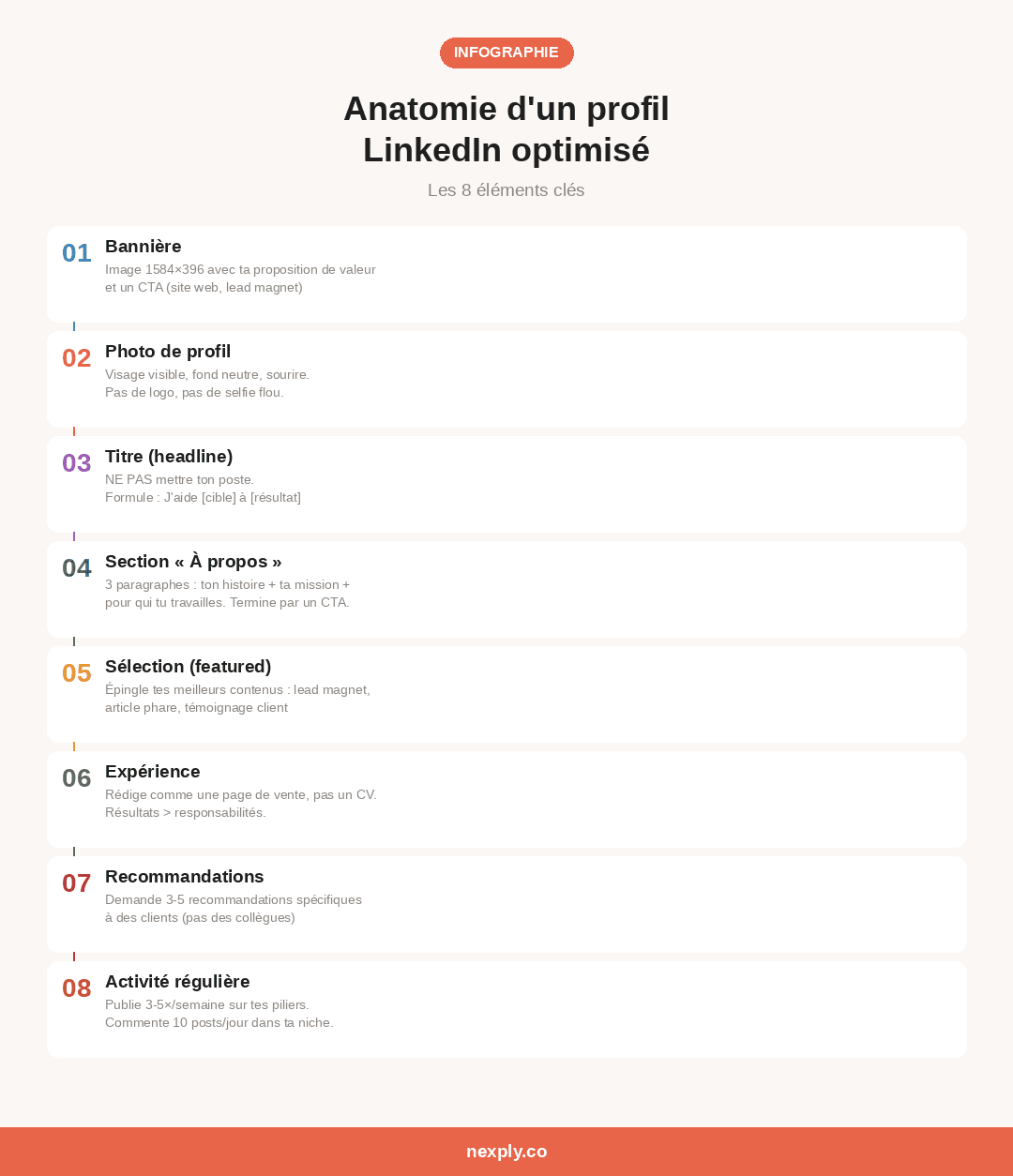 INFOGRAPHIE

Anatomie d'un profil LinkedIn optimisé

Les 8 éléments clés

01 Bannière
Image 1584×396 avec ta proposition de valeur et un CTA (site web, lead magnet)

02 Photo de profil
Visage visible, fond neutre, sourire. Pas de logo, pas de selfie flou.

03 Titre (headline)
NE PAS mettre ton poste. Formule : J'aide [cible] à [résultat]

04 Section « À propos »
3 paragraphes : ton histoire + ta mission + pour qui tu travailles. Termine par un CTA.

05 Sélection (featured)
Épingle tes meilleurs contenus : lead magnet, article phare, témoignage client

06 Expérience
Rédige comme une page de vente, pas un CV. Résultats > responsabilités.

07 Recommandations
Demande 3-5 recommandations spécifiques à des clients (pas des collègues)

08 Activité régulière
Publie 3-5×/semaine sur tes piliers. Commente 10 posts/jour dans ta niche.

nexply.co